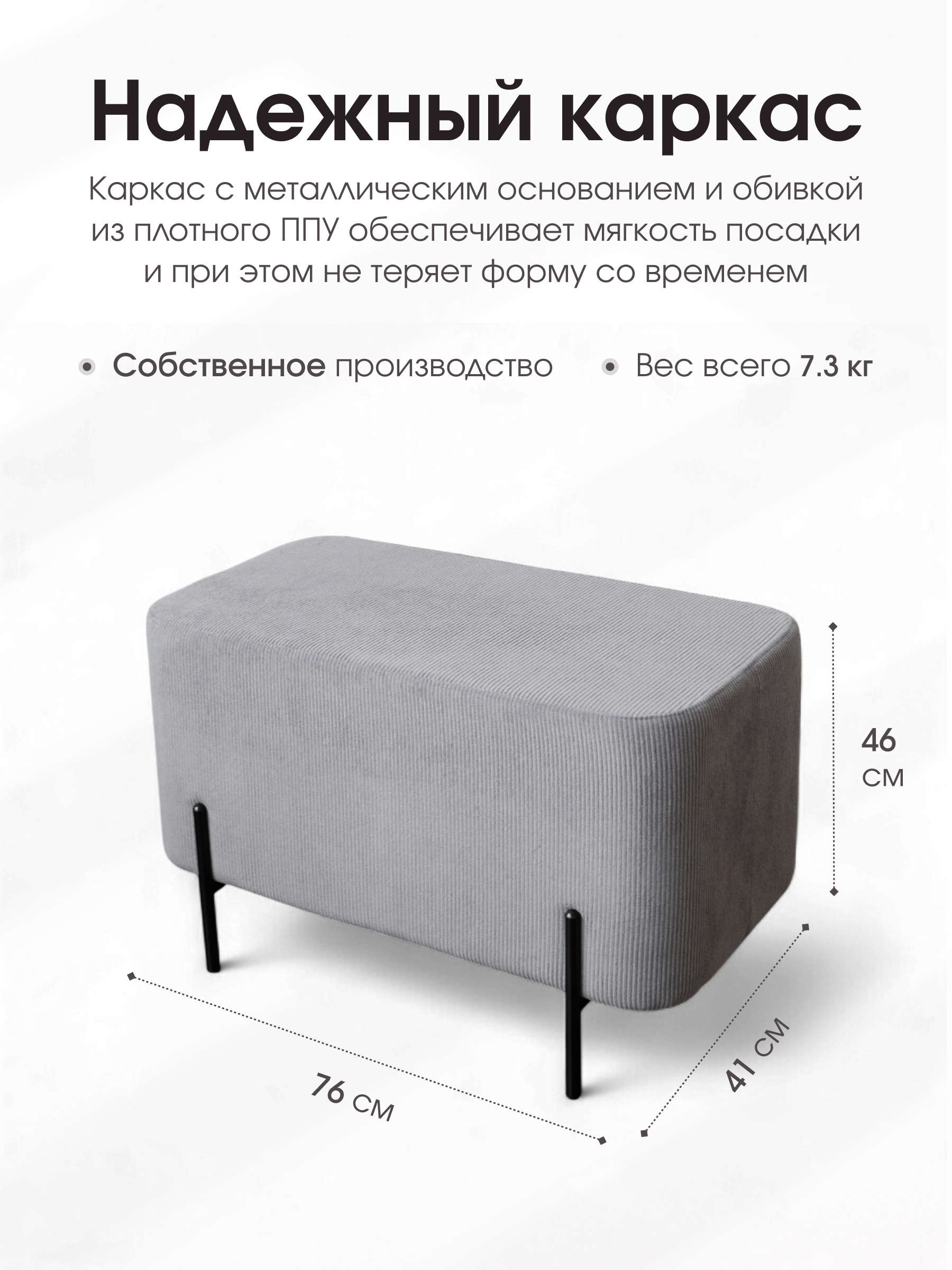 Надежный каркас

Каркас с металлическим основанием и обивкой из плотного ППУ обеспечивает мягкость посадки и при этом не теряет форму со временем

• Собственное производство

• Вес всего 7.3 кг

46
см

76 см

41 см